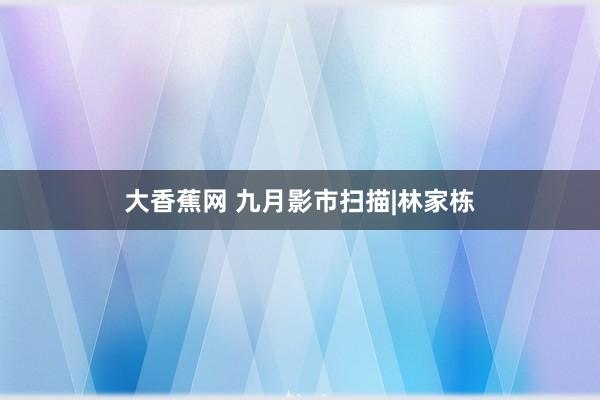 大香蕉网 九月影市扫描|林家栋